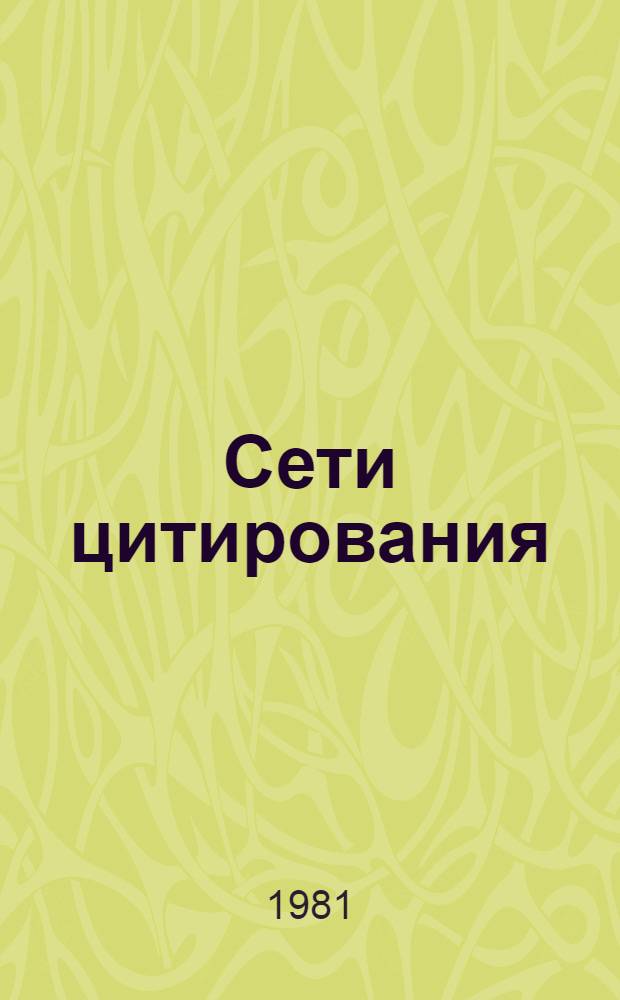 Сети цитирования

1981